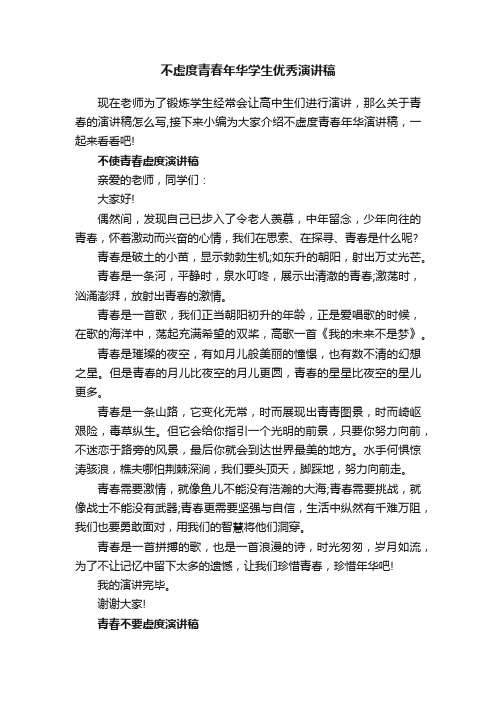 不虚度青春年华学生优秀演讲稿

现在老师为了锻炼学生经常会让高中生们进行演讲，那么关于青春的演讲稿怎么写,接下来小编为大家介绍不虚度青春年华演讲稿，一起来看看吧!

不使青春虚度演讲稿

亲爱的老师，同学们：

大家好!

偶然间，发现自己已步入了令老人羡慕，中年留念，少年向往的青春，怀着激动而兴奋的心情，我们在思索、在探寻、青春是什么呢?

青春是破土的小苗，显示勃勃生机;如东升的朝阳，射出万丈光芒。

青春是一条河，平静时，泉水叮咚，展示出清澈的青春;激荡时，汹涌澎湃，放射出青春的激情。

青春是一首歌，我们正当朝阳初升的年龄，正是爱唱歌的时候，在歌的海洋中，荡起充满希望的双桨，高歌一首《我的未来不是梦》。

青春是璀璨的夜空，有如月儿般美丽的憧憬，也有数不清的幻想之星。但是青春的月儿比夜空的月儿更圆，青春的星星比夜空的星儿更多。

青春是一条山路，它变化无常，时而展现出青青图景，时而崎岖艰险，毒草纵生。但它会给你指引一个光明的前景，只要你努力向前，不迷恋于路旁的风景，最后你就会到达世界最美的地方。水手何惧惊涛骇浪，樵夫哪怕荆棘深涧，我们要头顶天，脚踩地，努力向前走。

青春需要激情，就像鱼儿不能没有浩瀚的大海;青春需要挑战，就像战士不能没有武器;青春更需要坚强与自信，生活中纵然有千难万阻，我们也要勇敢面对，用我们的智慧将他们洞穿。

青春是一首拼搏的歌，也是一首浪漫的诗，时光匆匆，岁月如流，为了不让记忆中留下太多的遗憾，让我们珍惜青春，珍惜年华吧!

我的演讲完毕。

谢谢大家!

青春不要虚度演讲稿